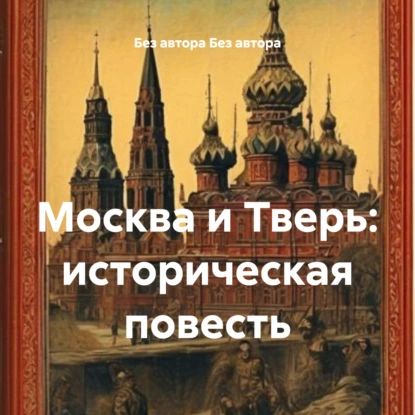 Без автора Без автора

Москва и Тверь: историческая повесть